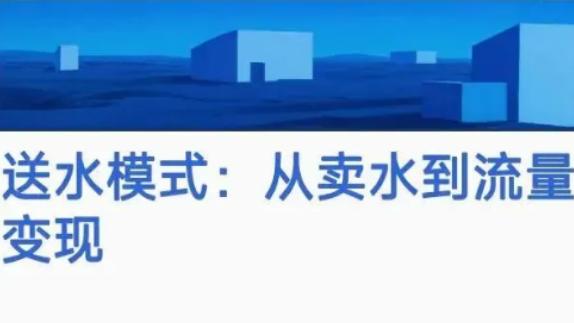 送水模式：从卖水到流量变现